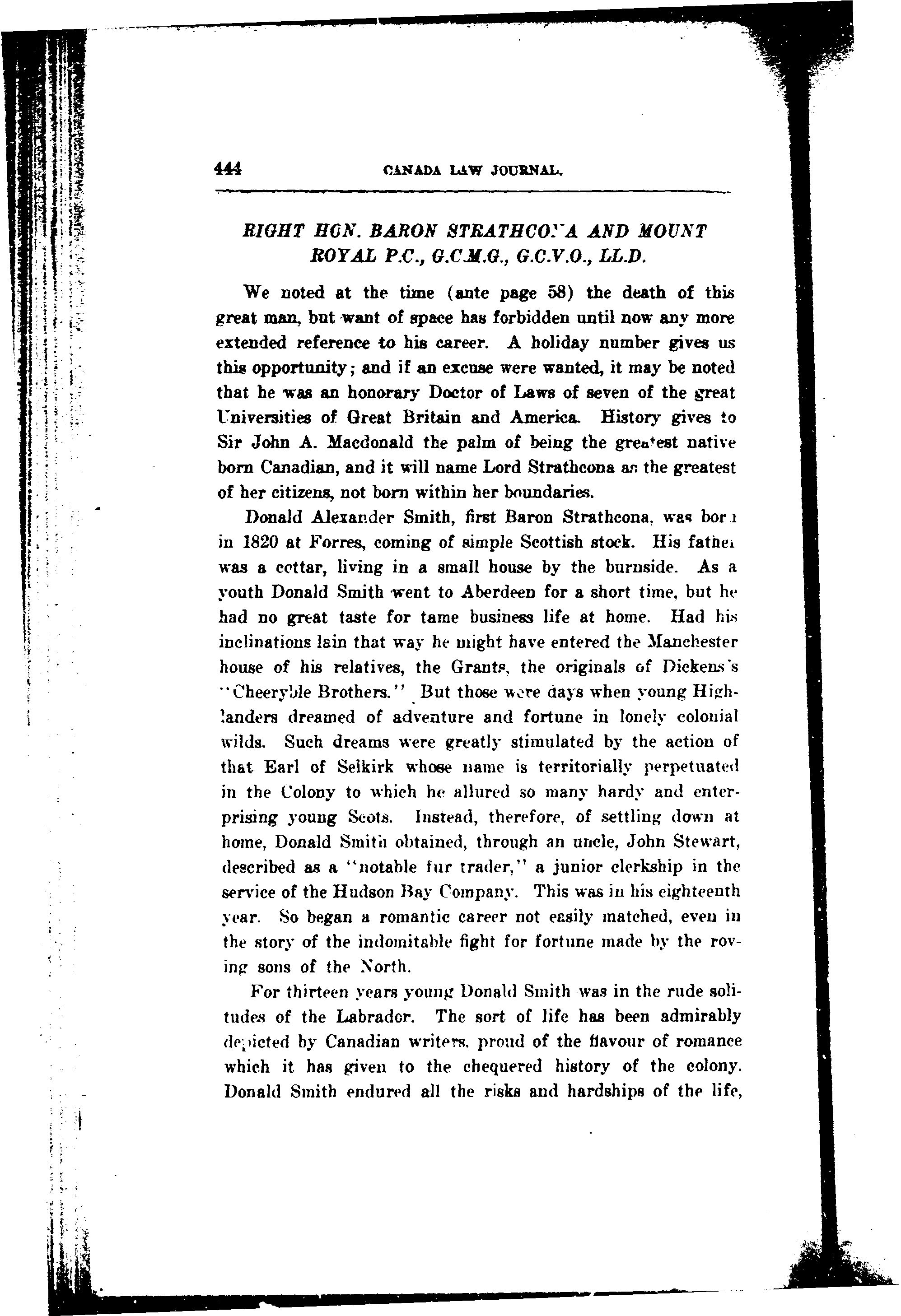 444 CANADA LAW JOURNAL.

RIGHT HON. BARON STRATHCONA AND MOUNT ROYAL P.C., G.C.M.G., G.C.V.O., LL.D.

We noted at the time (ante page 58) the death of this great man, but want of space has forbidden until now any more extended reference to his career. A holiday number gives us this opportunity; and if an excuse were wanted, it may be noted that he was an honorary Doctor of Laws of seven of the great Universities of Great Britain and America. History gives to Sir John A. Macdonald the palm of being the greatest native born Canadian, and it will name Lord Strathcona as the greatest of her citizens, not born within her boundaries.

Donald Alexander Smith, first Baron Strathcona, was born in 1820 at Forres, coming of simple Scottish stock. His father was a cottar, living in a small house by the burnside. As a youth Donald Smith went to Aberdeen for a short time, but he had no great taste for tame business life at home. Had his inclinations lain that way he might have entered the Manchester house of his relatives, the Grants, the originals of Dickens's "Cheeryble Brothers." But those were days when young Highlanders dreamed of adventure and fortune in lonely colonial wilds. Such dreams were greatly stimulated by the action of that Earl of Selkirk whose name is territorially perpetuated in the Colony to which he allured so many hardy and enterprising young Scots. Instead, therefore, of settling down at home, Donald Smith obtained, through an uncle, John Stewart, described as a "notable fur trader," a junior clerkship in the service of the Hudson Bay Company. This was in his eighteenth year. So began a romantic career not easily matched, even in the story of the indomitable fight for fortune made by the roving sons of the North.

For thirteen years young Donald Smith was in the rude solitudes of the Labrador. The sort of life has been admirably depicted by Canadian writers, proud of the flavour of romance which it has given to the chequered history of the colony. Donald Smith endured all the risks and hardships of the life,